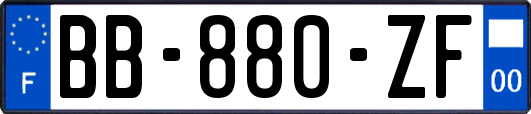 F
BB-880-ZF
00